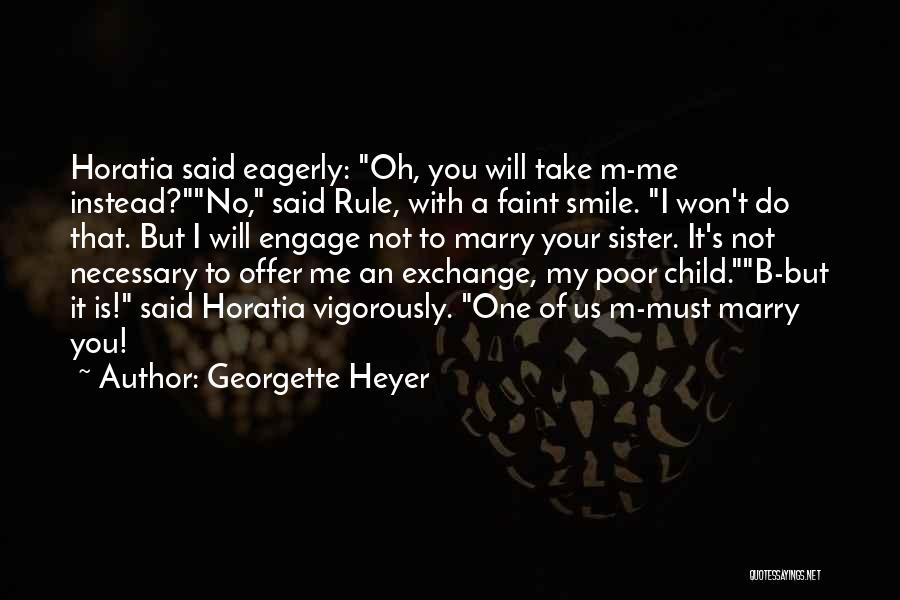 Horatia said eagerly: "Oh, you will take m-me instead?""No," said Rule, with a faint smile. "I won't do that. But I will engage not to marry your sister. It's not necessary to offer me an exchange, my poor child.""B-but it is!" said Horatia vigorously. "One of us m-must marry you!

~ Author: Georgette Heyer

QUOTESSAYINGS.NET